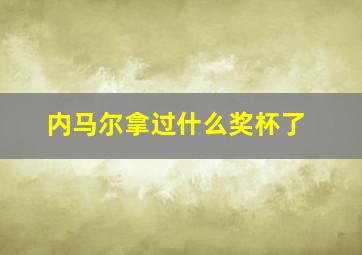 内马尔拿过什么奖杯了